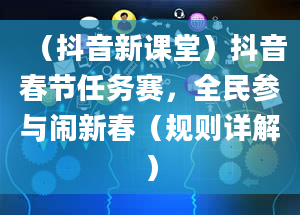 （抖音新课堂）抖音春节任务赛，全民参与闹新春（规则详解）